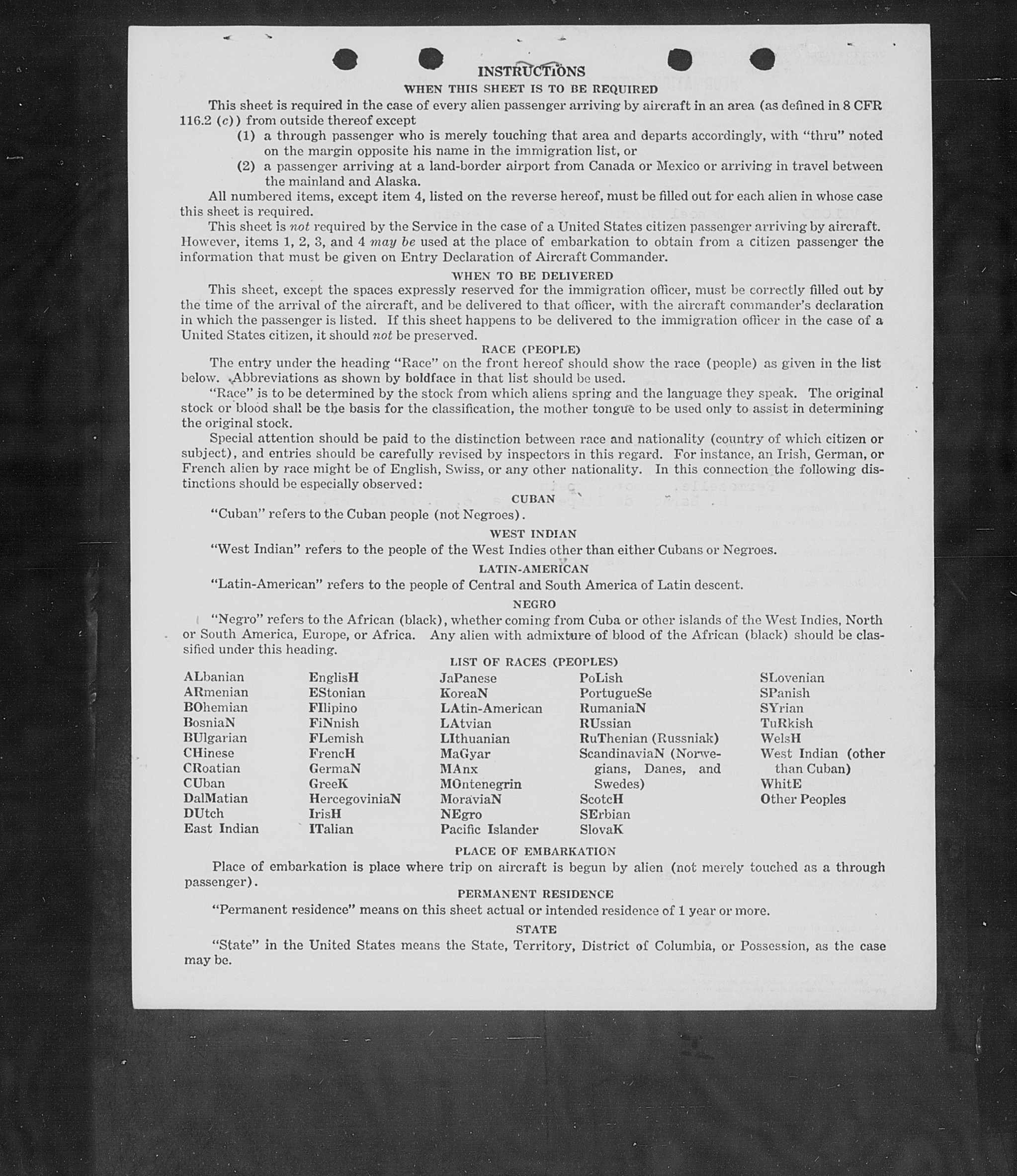 INSTRUCTIONS
WHEN THIS SHEET IS TO BE REQUIRED

This sheet is required in the case of every alien passenger arriving by aircraft in an area (as defined in 8 CFR 116.2 (c)) from outside thereof except

(1) a through passenger who is merely touching that area and departs accordingly, with "thru" noted on the margin opposite his name in the immigration list, or

(2) a passenger arriving at a land-border airport from Canada or Mexico or arriving in travel between the mainland and Alaska.

All numbered items, except item 4, listed on the reverse hereof, must be filled out for each alien in whose case this sheet is required.

This sheet is not required by the Service in the case of a United States citizen passenger arriving by aircraft. However, items 1, 2, 3, and 4 may be used at the place of embarkation to obtain from a citizen passenger the information that must be given on Entry Declaration of Aircraft Commander.

WHEN TO BE DELIVERED

This sheet, except the spaces expressly reserved for the immigration officer, must be correctly filled out by the time of the arrival of the aircraft, and be delivered to that officer, with the aircraft commander's declaration in which the passenger is listed. If this sheet happens to be delivered to the immigration officer in the case of a United States citizen, it should not be preserved.

RACE (PEOPLE)

The entry under the heading "Race" on the front hereof should show the race (people) as given in the list below. Abbreviations as shown by boldface in that list should be used.

"Race" is to be determined by the stock from which aliens spring and the language they speak. The original stock or blood shall be the basis for the classification, the mother tongue to be used only to assist in determining the original stock.

Special attention should be paid to the distinction between race and nationality (country of which citizen or subject), and entries should be carefully revised by inspectors in this regard. For instance, an Irish, German, or French alien by race might be of English, Swiss, or any other nationality. In this connection the following distinctions should be especially observed:

CUBAN

"Cuban" refers to the Cuban people (not Negroes).

WEST INDIAN

"West Indian" refers to the people of the West Indies other than either Cubans or Negroes.

LATIN-AMERICAN

"Latin-American" refers to the people of Central and South America of Latin descent.

NEGRO

"Negro" refers to the African (black), whether coming from Cuba or other islands of the West Indies, North or South America, Europe, or Africa. Any alien with admixture of blood of the African (black) should be classified under this heading.

LIST OF RACES (PEOPLES)

ALbanian
ARmenian
BOhemian
BosniaN
BUlgarian
CHinese
CRoatian
CUban
DalMatian
DUtch
East Indian

EnglisH
EStonian
FIlipino
FiNnish
FLemish
FrencH
GermaN
GreeK
HercegoviniaN
IrisH
ITalian

JaPanese
KoreaN
LAtin-American
LAtvian
LIthuanian
MaGyar
MAnx
MOntenegrin
MoraviaN
NEgro
Pacific Islander

PoLish
PortugueSe
RumaniaN
RUssian
RuThenian (Russniak)
ScandinaviaN (Norwegians, Danes, and Swedes)
ScotcH
SErbian
SlovaK

SLovenian
SPanish
SYrian
TuRkish
WelsH
West Indian (other than Cuban)
WhitE
Other Peoples

PLACE OF EMBARKATION

Place of embarkation is place where trip on aircraft is begun by alien (not merely touched as a through passenger).

PERMANENT RESIDENCE

"Permanent residence" means on this sheet actual or intended residence of 1 year or more.

STATE

"State" in the United States means the State, Territory, District of Columbia, or Possession, as the case may be.